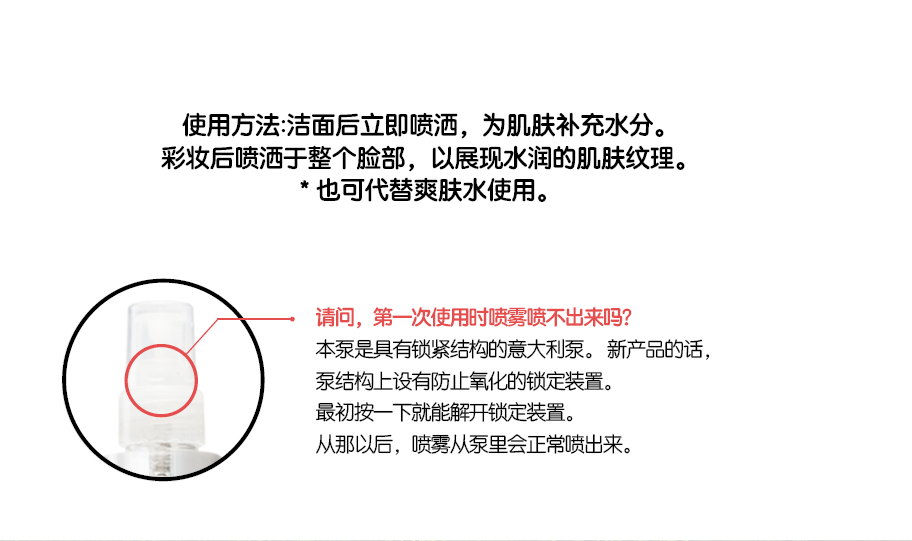 使用方法:洁面后立即喷洒，为肌肤补充水分。
彩妆后喷洒于整个脸部，以展现水润的肌肤纹理。
* 也可代替爽肤水使用。

请问，第一次使用时喷雾喷不出来吗?
本泵是具有锁紧结构的意大利泵。新产品的话，
泵结构上设有防止氧化的锁定装置。
最初按一下就能解开锁定装置。
从那以后，喷雾从泵里会正常喷出来。